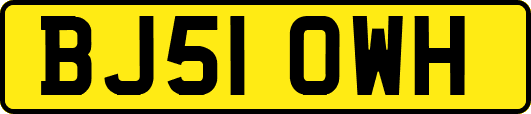 BJ51 OWH